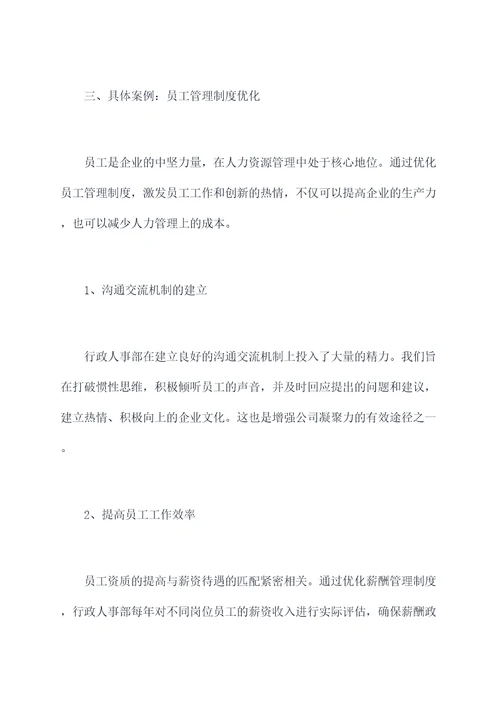 三、具体案例：员工管理制度优化

员工是企业的中坚力量，在人力资源管理中处于核心地位。通过优化员工管理制度，激发员工工作和创新的热情，不仅可以提高企业的生产力，也可以减少人力管理上的成本。

1、沟通交流机制的建立

行政人事部在建立良好的沟通交流机制上投入了大量的精力。我们旨在打破惯性思维，积极倾听员工的声音，并及时回应提出的问题和建议，建立热情、积极向上的企业文化。这也是增强公司凝聚力的有效途径之一。

2、提高员工工作效率

员工资质的提高与薪资待遇的匹配紧密相关。通过优化薪酬管理制度，行政人事部每年对不同岗位员工的薪资收入进行实际评估，确保薪酬政